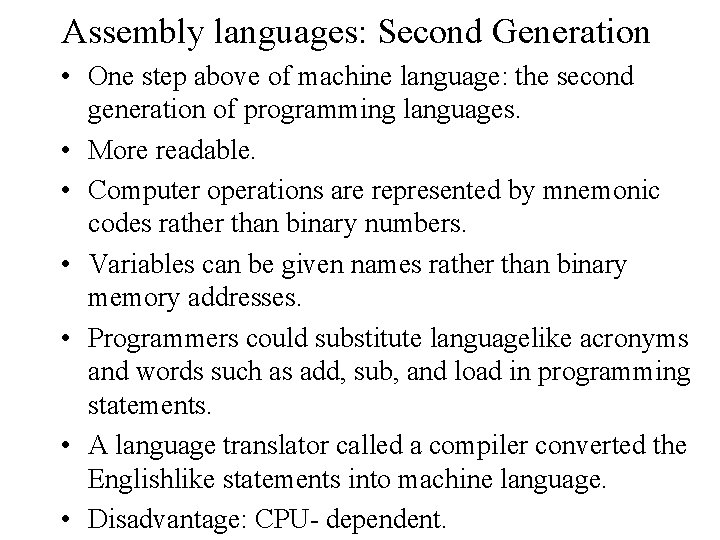 Assembly languages: Second Generation

• One step above of machine language: the second generation of programming languages.
• More readable.
• Computer operations are represented by mnemonic codes rather than binary numbers.
• Variables can be given names rather than binary memory addresses.
• Programmers could substitute languagelike acronyms and words such as add, sub, and load in programming statements.
• A language translator called a compiler converted the Englishlike statements into machine language.
• Disadvantage: CPU- dependent.